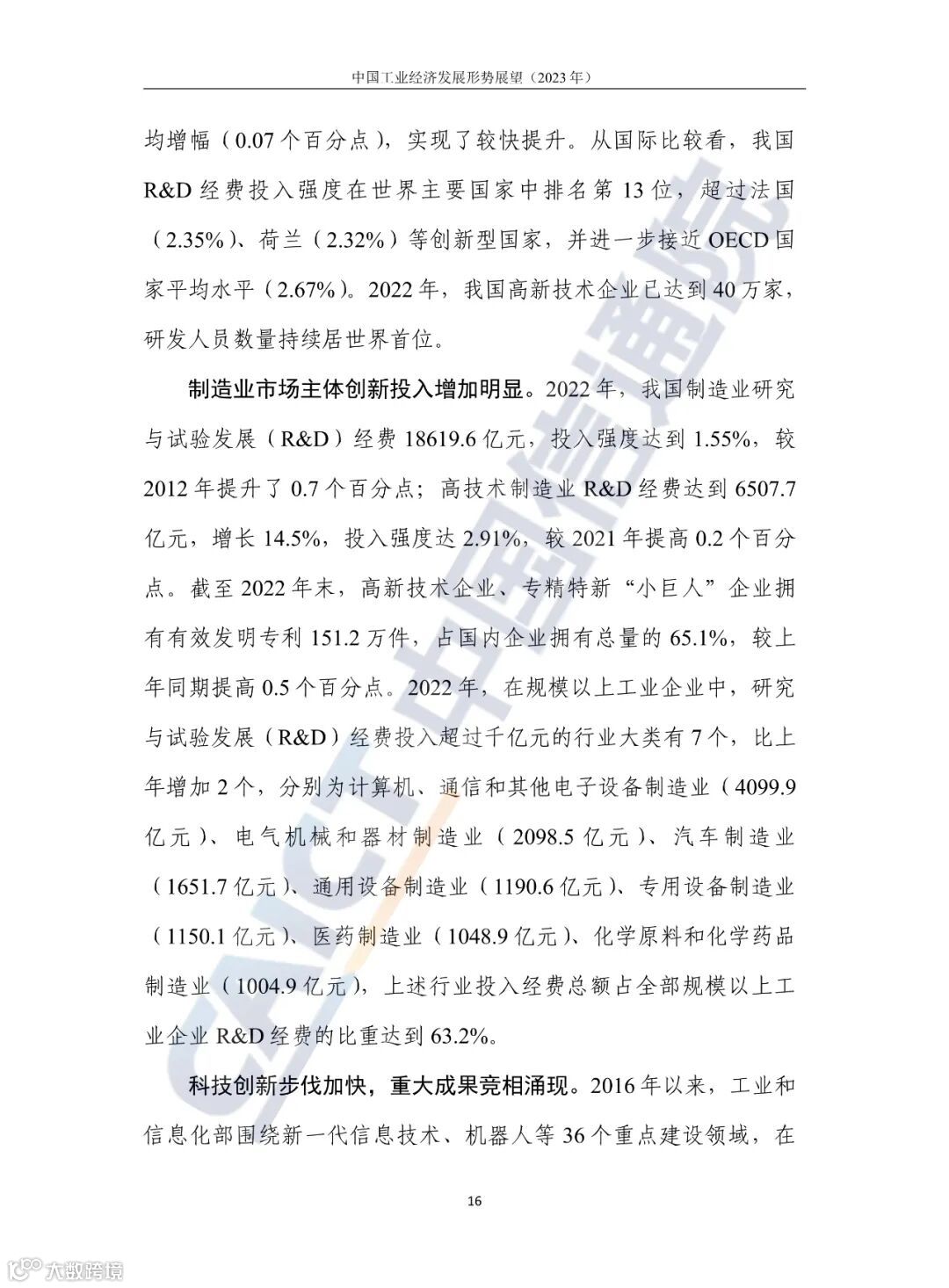 中国工业经济发展形势展望（2023年）

均增幅（0.07个百分点），实现了较快提升。从国际比较看，我国R&D经费投入强度在世界主要国家中排名第13位，超过法国（2.35%）、荷兰（2.32%）等创新型国家，并进一步接近OECD国家平均水平（2.67%）。2022年，我国高新技术企业已达到40万家，研发人员数量持续居世界首位。

制造业市场主体创新投入增加明显。2022年，我国制造业研究与试验发展（R&D）经费18619.6亿元，投入强度达到1.55%，较2012年提升了0.7个百分点；高技术制造业R&D经费达到6507.7亿元，增长14.5%，投入强度达2.91%，较2021年提高0.2个百分点。截至2022年末，高新技术企业、专精特新“小巨人”企业拥有有效发明专利151.2万件，占国内企业拥有总量的65.1%，较上年同期提高0.5个百分点。2022年，在规模以上工业企业中，研究与试验发展（R&D）经费投入超过千亿元的行业大类有7个，比上年增加2个，分别为计算机、通信和其他电子设备制造业（4099.9亿元）、电气机械和器材制造业（2098.5亿元）、汽车制造业（1651.7亿元）、通用设备制造业（1190.6亿元）、专用设备制造业（1150.1亿元）、医药制造业（1048.9亿元）、化学原料和化学药品制造业（1004.9亿元），上述行业投入经费总额占全部规模以上工业企业R&D经费的比重达到63.2%。

科技创新步伐加快，重大成果竞相涌现。2016年以来，工业和信息化部围绕新一代信息技术、机器人等36个重点建设领域，在

16

CAICT 中国信通院

大数跨境